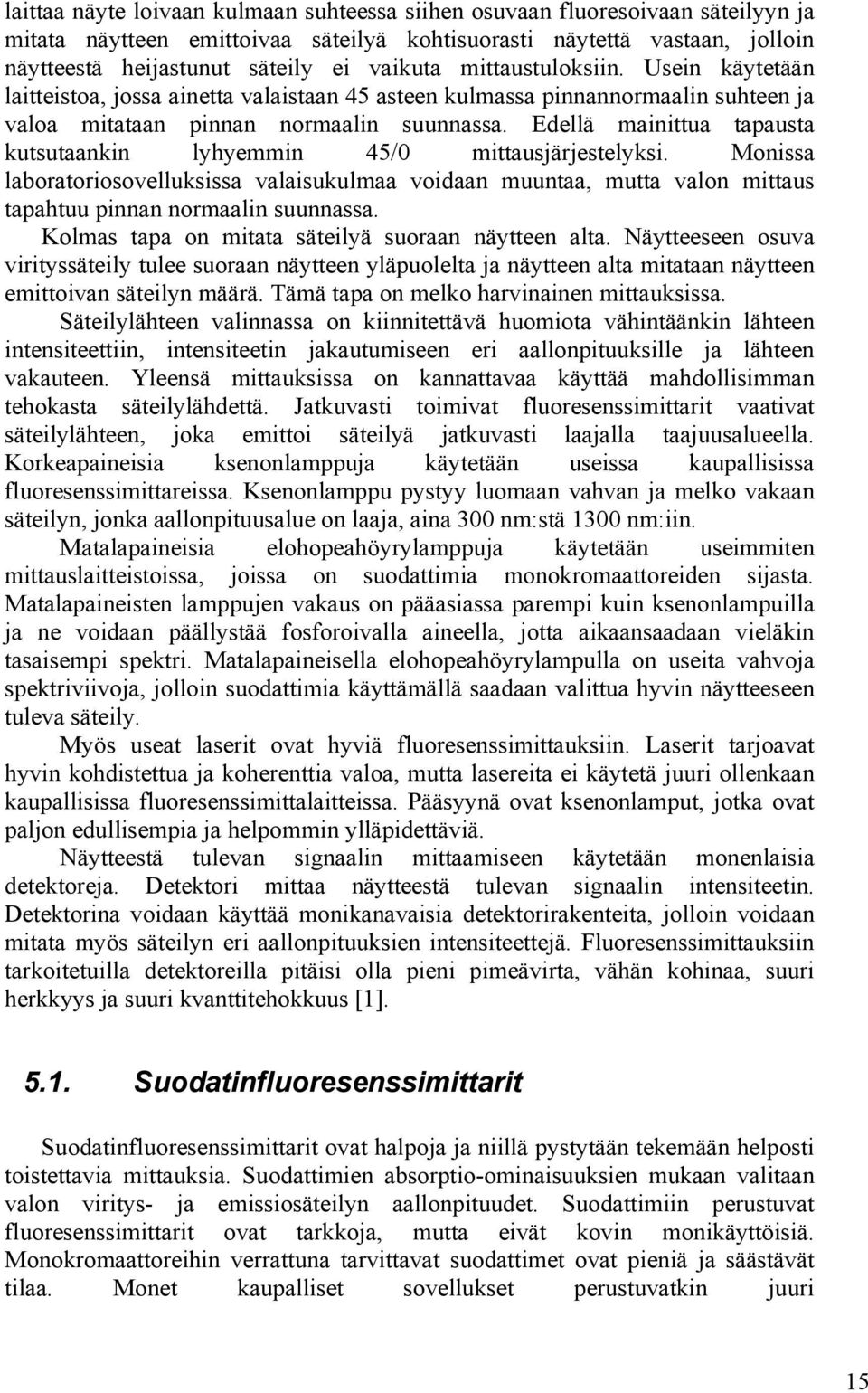 laittaa näyte loivaan kulmaan suhteessa siihen osuvaan fluoresoivaan säteilyyn ja mitata näytteen emittoivaa säteilyä kohtisuorasti näytettä vastaan, jolloin näytteestä heijastunut säteily ei vaikuta mittaustuloksiin. Usein käytetään laitteistoa, jossa ainetta valaistaan 45 asteen kulmassa pinnannormaalin suhteen ja valoa mitataan pinnan normaalin suunnassa. Edellä mainittua tapausta kutsutaankin lyhyemmin 45/0 mittausjärjestelyksi. Monissa laboratoriosovelluksissa valaisukulmaa voidaan muuntaa, mutta valon mittaus tapahtuu pinnan normaalin suunnassa.

Kolmas tapa on mitata säteilyä suoraan näytteen alta. Näytteeseen osuva virityssäteily tulee suoraan näytteen yläpuolelta ja näytteen alta mitataan näytteen emittoivan säteilyn määrä. Tämä tapa on melko harvinainen mittauksissa.

Säteilylähteen valinnassa on kiinnitettävä huomiota vähintäänkin lähteen intensiteettiin, intensiteetin jakautumiseen eri aallonpituuksille ja lähteen vakauteen. Yleensä mittauksissa on kannattavaa käyttää mahdollisimman tehokasta säteilylähdettä. Jatkuvasti toimivat fluoresenssimittarit vaativat säteilylähteen, joka emittoi säteilyä jatkuvasti laajalla taajuusalueella. Korkeapaineisia ksenonlamppuja käytetään useissa kaupallisissa fluoresenssimittareissa. Ksenonlamppu pystyy luomaan vahvan ja melko vakaan säteilyn, jonka aallonpituusalue on laaja, aina 300 nm:stä 1300 nm:iin.

Matalapaineisia elohopeahöyrylamppuja käytetään useimmiten mittauslaitteistoissa, joissa on suodattimia monokromaattoreiden sijasta. Matalapaineisten lamppujen vakaus on pääasiassa parempi kuin ksenonlampuilla ja ne voidaan päällystää fosforoivalla aineella, jotta aikaansaadaan vieläkin tasaisempi spektri. Matalapaineisella elohopeahöyrylampulla on useita vahvoja spektriviivoja, jolloin suodattimia käyttämällä saadaan valittua hyvin näytteeseen tuleva säteily.

Myös useat laserit ovat hyviä fluoresenssimittauksiin. Laserit tarjoavat hyvin kohdistettua ja koherenttia valoa, mutta lasereita ei käytetä juuri ollenkaan kaupallisissa fluoresenssimittalaitteissa. Pääsyynä ovat ksenonlamput, jotka ovat paljon edullisempia ja helpommin ylläpidettäviä.

Näytteestä tulevan signaalin mittaamiseen käytetään monenlaisia detektoreja. Detektori mittaa näytteestä tulevan signaalin intensiteetin. Detektorina voidaan käyttää monikanavaisia detektorirakenteita, jolloin voidaan mitata myös säteilyn eri aallonpituuksien intensiteettejä. Fluoresenssimittauksiin tarkoitetuilla detektoreilla pitäisi olla pieni pimeävirta, vähän kohinaa, suuri herkkyys ja suuri kvanttitehokkuus [1].

5.1. Suodatinfluoresenssimittarit

Suodatinfluoresenssimittarit ovat halpoja ja niillä pystytään tekemään helposti toistettavia mittauksia. Suodattimien absorptio-ominaisuuksien mukaan valitaan valon viritys- ja emissiosäteilyn aallonpituudet. Suodattimiin perustuvat fluoresenssimittarit ovat tarkkoja, mutta eivät kovin monikäyttöisiä. Monokromaattoreihin verrattuna tarvittavat suodattimet ovat pieniä ja säästävät tilaa. Monet kaupalliset sovellukset perustuvatkin juuri

15